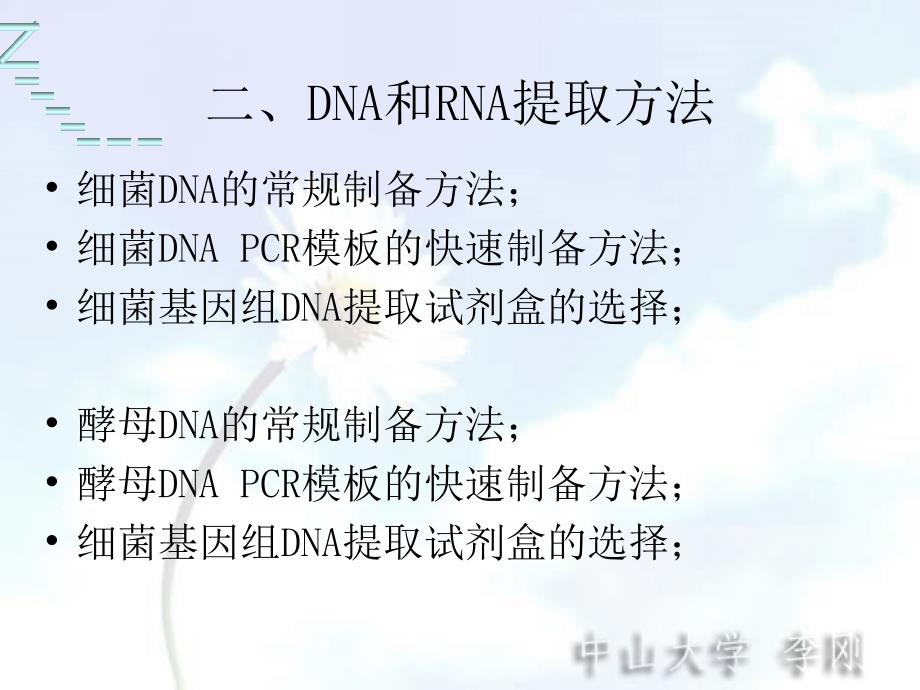 二、DNA和RNA提取方法

• 细菌DNA的常规制备方法；
• 细菌DNA PCR模板的快速制备方法；
• 细菌基因组DNA提取试剂盒的选择；

• 酵母DNA的常规制备方法；
• 酵母DNA PCR模板的快速制备方法；
• 细菌基因组DNA提取试剂盒的选择；

中山大学 李刚